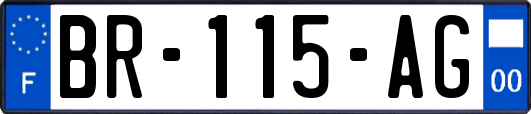 F
BR-115-AG
00